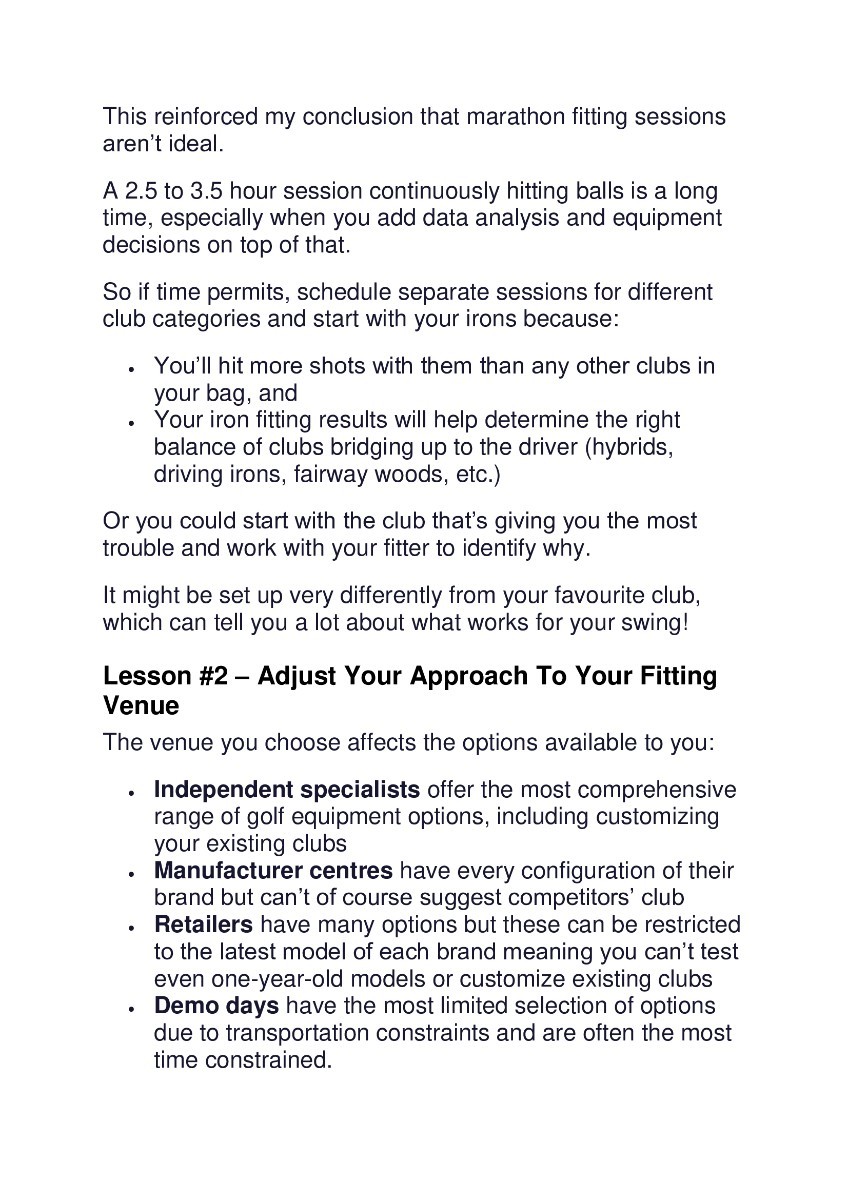 This reinforced my conclusion that marathon fitting sessions aren't ideal.

A 2.5 to 3.5 hour session continuously hitting balls is a long time, especially when you add data analysis and equipment decisions on top of that.

So if time permits, schedule separate sessions for different club categories and start with your irons because:

• You'll hit more shots with them than any other clubs in your bag, and
• Your iron fitting results will help determine the right balance of clubs bridging up to the driver (hybrids, driving irons, fairway woods, etc.)

Or you could start with the club that's giving you the most trouble and work with your fitter to identify why.

It might be set up very differently from your favourite club, which can tell you a lot about what works for your swing!

Lesson #2 – Adjust Your Approach To Your Fitting Venue

The venue you choose affects the options available to you:

• Independent specialists offer the most comprehensive range of golf equipment options, including customizing your existing clubs
• Manufacturer centres have every configuration of their brand but can't of course suggest competitors' club
• Retailers have many options but these can be restricted to the latest model of each brand meaning you can't test even one-year-old models or customize existing clubs
• Demo days have the most limited selection of options due to transportation constraints and are often the most time constrained.